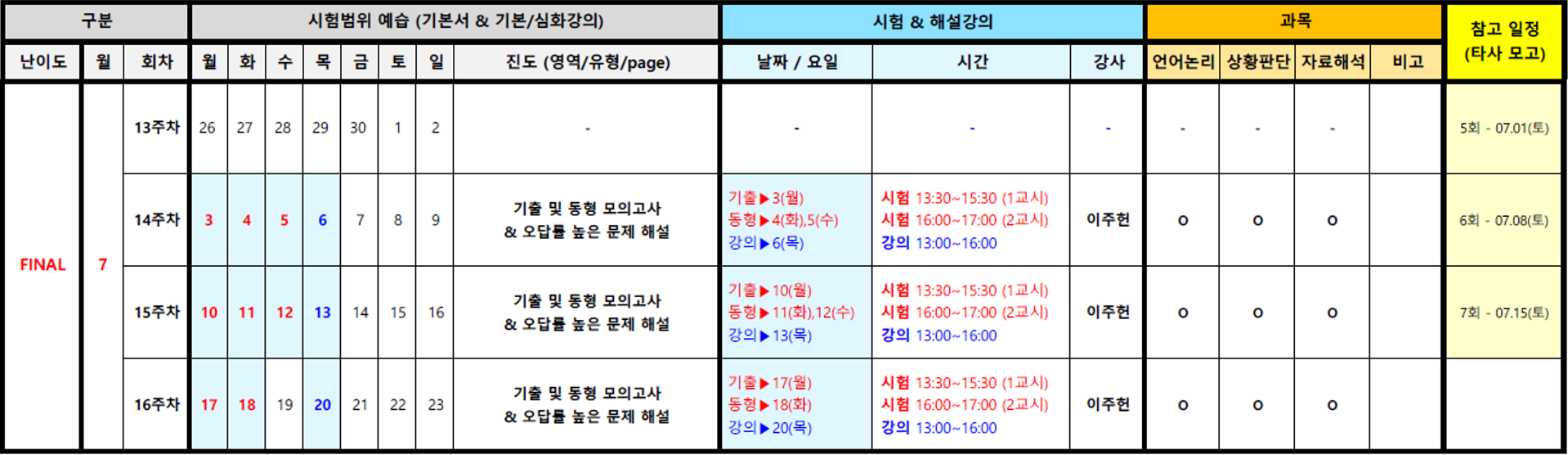 | 구분 | | | 시험범위 예습 (기본서 & 기본/심화강의) | | | | | | | | 시험 & 해설강의 | | | 과목 | | | | 참고 일정 (타사 모고) |
|---|---|---|---|---|---|---|---|---|---|---|---|---|---|---|---|---|---|---|
| 난이도 | 월 | 회차 | 월 | 화 | 수 | 목 | 금 | 토 | 일 | 진도 (영역/유형/page) | 날짜 / 요일 | 시간 | 강사 | 언어논리 | 상황판단 | 자료해석 | 비고 | |
| FINAL | 7 | 13주차 | 26 | 27 | 28 | 29 | 30 | 1 | 2 | - | - | - | - | - | - | - | | 5회 - 07.01(토) |
| | | 14주차 | 3 | 4 | 5 | 6 | 7 | 8 | 9 | 기출 및 동형 모의고사 & 오답률 높은 문제 해설 | 기출▶3(월) 동형▶4(화),5(수) 강의▶6(목) | 시험 13:30~15:30 (1교시) 시험 16:00~17:00 (2교시) 강의 13:00~16:00 | 이주헌 | o | o | o | | 6회 - 07.08(토) |
| | | 15주차 | 10 | 11 | 12 | 13 | 14 | 15 | 16 | 기출 및 동형 모의고사 & 오답률 높은 문제 해설 | 기출▶10(월) 동형▶11(화),12(수) 강의▶13(목) | 시험 13:30~15:30 (1교시) 시험 16:00~17:00 (2교시) 강의 13:00~16:00 | 이주헌 | o | o | o | | 7회 - 07.15(토) |
| | | 16주차 | 17 | 18 | 19 | 20 | 21 | 22 | 23 | 기출 및 동형 모의고사 & 오답률 높은 문제 해설 | 기출▶17(월) 동형▶18(화) 강의▶20(목) | 시험 13:30~15:30 (1교시) 시험 16:00~17:00 (2교시) 강의 13:00~16:00 | 이주헌 | o | o | o | | |